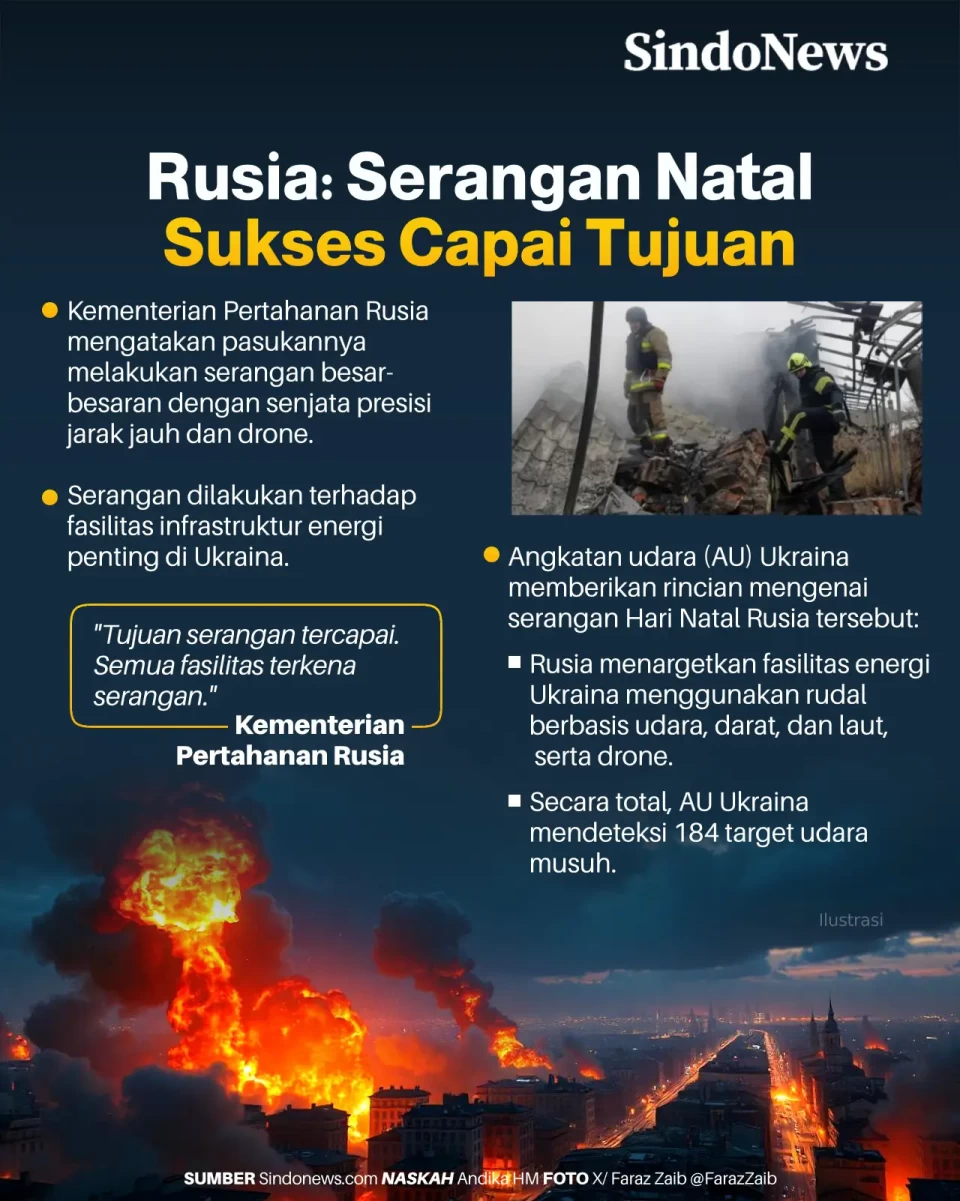 SindoNews

Rusia: Serangan Natal
Sukses Capai Tujuan

Kementerian Pertahanan Rusia mengatakan pasukannya melakukan serangan besar-besaran dengan senjata presisi jarak jauh dan drone.

Serangan dilakukan terhadap fasilitas infrastruktur energi penting di Ukraina.

"Tujuan serangan tercapai. Semua fasilitas terkena serangan."
Kementerian Pertahanan Rusia

Angkatan udara (AU) Ukraina memberikan rincian mengenai serangan Hari Natal Rusia tersebut:

Rusia menargetkan fasilitas energi Ukraina menggunakan rudal berbasis udara, darat, dan laut, serta drone.

Secara total, AU Ukraina mendeteksi 184 target udara musuh.

Ilustrasi

SUMBER Sindonews.com NASKAH Andika HM FOTO X/ Faraz Zaib @FarazZaib